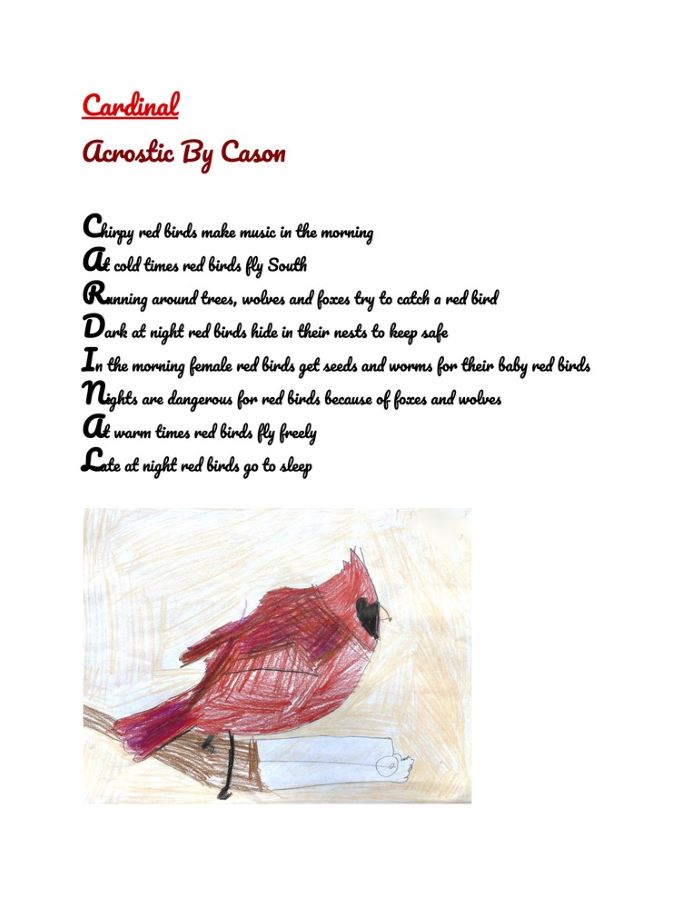 Cardinal

Acrostic By Cason

Chirpy red birds make music in the morning
At cold times red birds fly South
Running around trees, wolves and foxes try to catch a red bird
Dark at night red birds hide in their nests to keep safe
In the morning female red birds get seeds and worms for their baby red birds
Nights are dangerous for red birds because of foxes and wolves
At warm times red birds fly freely
Late at night red birds go to sleep